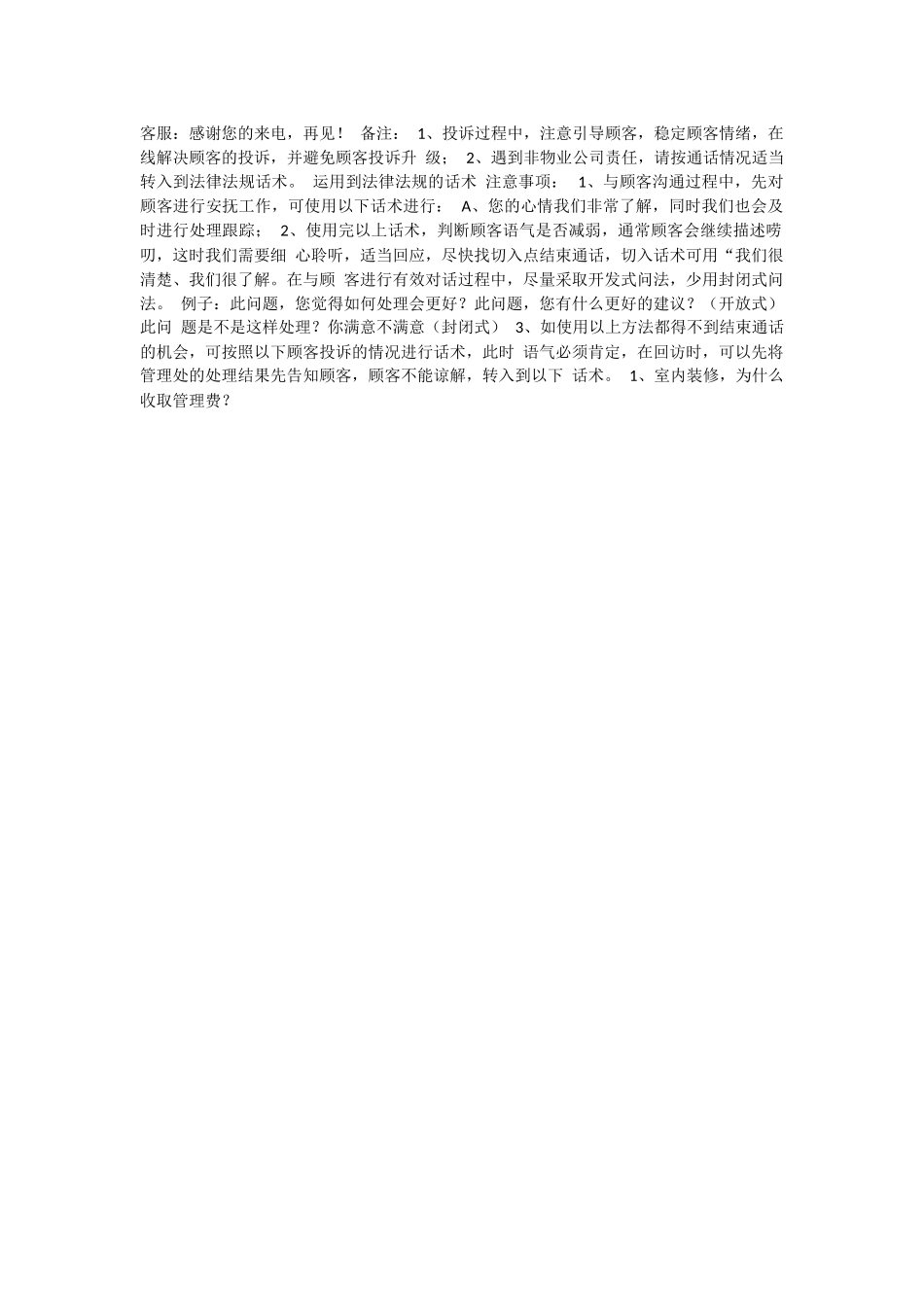 客服：感谢您的来电，再见！ 备注： 1、投诉过程中，注意引导顾客，稳定顾客情绪，在线解决顾客的投诉，并避免顾客投诉升 级； 2、遇到非物业公司责任，请按通话情况适当转入到法律法规话术。 运用到法律法规的话术 注意事项： 1、与顾客沟通过程中，先对顾客进行安抚工作，可使用以下话术进行： A、您的心情我们非常了解，同时我们也会及时进行处理跟踪； 2、使用完以上话术，判断顾客语气是否减弱，通常顾客会继续描述唠叨，这时我们需要细 心聆听，适当回应，尽快找切入点结束通话，切入话术可用“我们很清楚、我们很了解。在与顾 客进行有效对话过程中，尽量采取开发式问法，少用封闭式问法。 例子：此问题，您觉得如何处理会更好？此问题，您有什么更好的建议？（开放式） 此问 题是不是这样处理？你满意不满意（封闭式） 3、如使用以上方法都得不到结束通话的机会，可按照以下顾客投诉的情况进行话术，此时 语气必须肯定，在回访时，可以先将管理处的处理结果先告知顾客，顾客不能谅解，转入到以下 话术。 1、室内装修，为什么收取管理费？